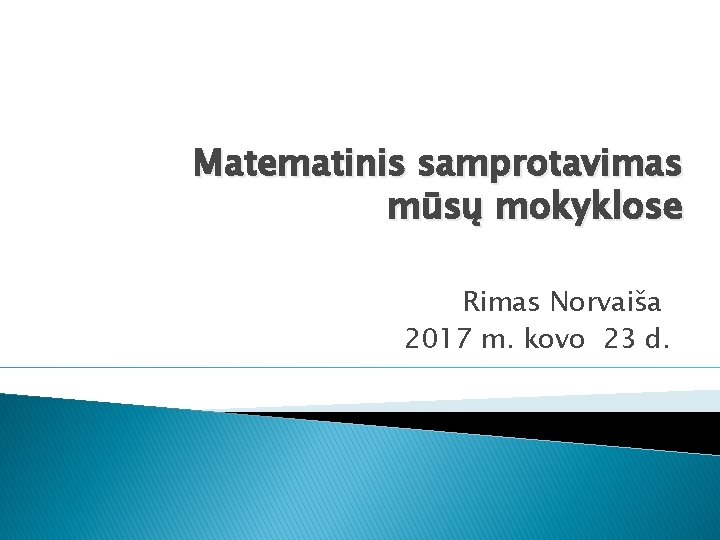 Matematinis samprotavimas mūsų mokyklose

Rimas Norvaiša
2017 m. kovo 23 d.